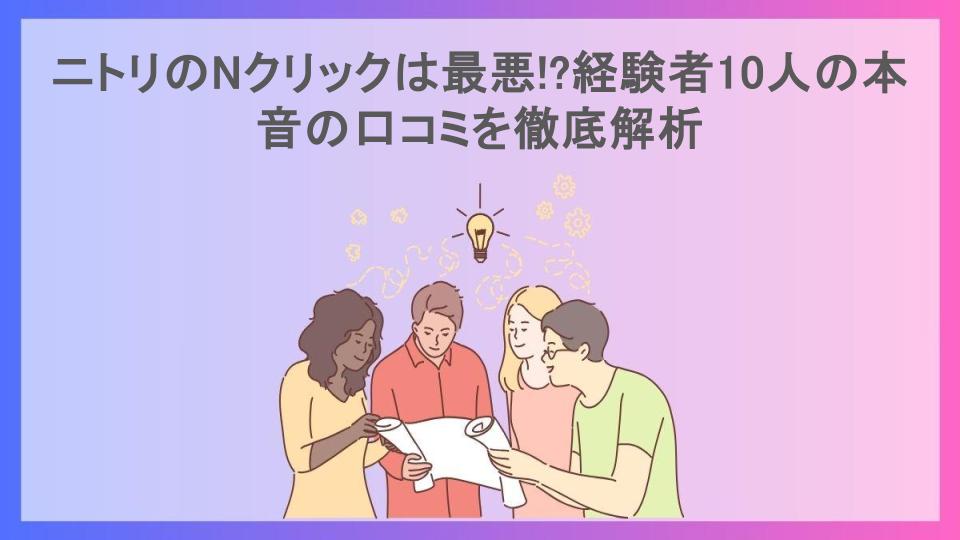 ニトリのNクリックは最悪!?経験者10人の本音の口コミを徹底解析